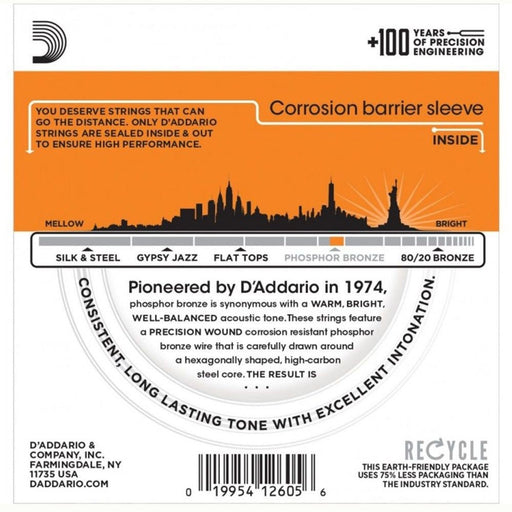 +100 YEARS OF PRECISION ENGINEERING

YOU DESERVE STRINGS THAT CAN GO THE DISTANCE. ONLY D'ADDARIO STRINGS ARE SEALED INSIDE & OUT TO ENSURE HIGH PERFORMANCE.

Corrosion barrier sleeve

INSIDE

MELLOW

BRIGHT

SILK & STEEL GYPSY JAZZ FLAT TOPS PHOSPHOR BRONZE 80/20 BRONZE

Pioneered by D'Addario in 1974, phosphor bronze is synonymous with a WARM, BRIGHT, WELL-BALANCED acoustic tone. These strings feature a PRECISION WOUND corrosion resistant phosphor bronze wire that is carefully drawn around a hexagonally shaped, high-carbon steel core. THE RESULT IS . . .

CONSISTENT, LONG LASTING TONE WITH EXCELLENT INTONATION.

D'ADDARIO & COMPANY, INC. FARMINGDALE, NY 11735 USA DADDARIO.COM

0 19954 12605 6

RECYCLE
THIS EARTH-FRIENDLY PACKAGE USES 75% LESS PACKAGING THAN THE INDUSTRY STANDARD.